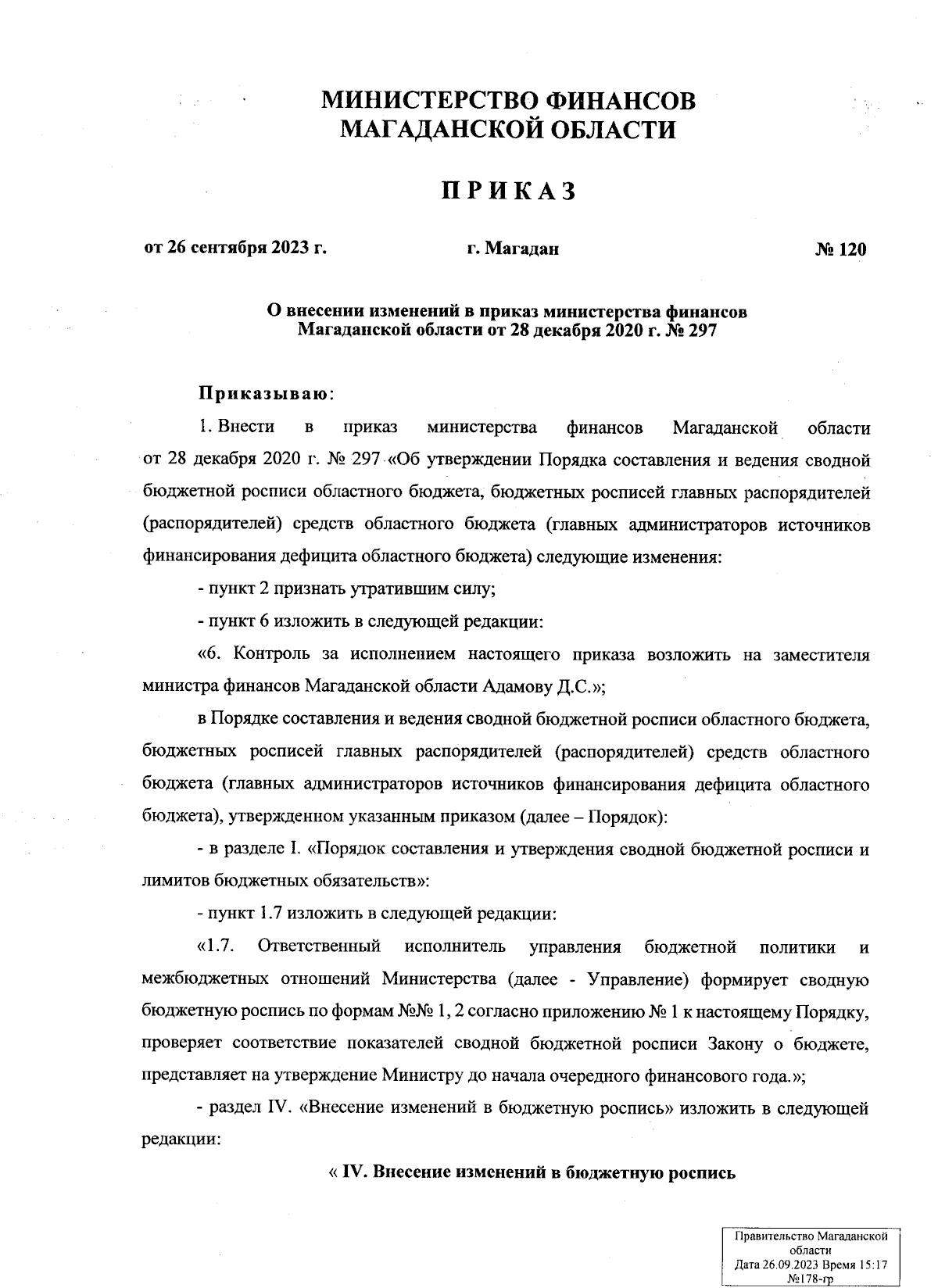 МИНИСТЕРСТВО ФИНАНСОВ
МАГАДАНСКОЙ ОБЛАСТИ

ПРИКАЗ

от 26 сентября 2023 г.　　　　г. Магадан　　　　№ 120

О внесении изменений в приказ министерства финансов Магаданской области от 28 декабря 2020 г. № 297

Приказываю:

1. Внести в приказ министерства финансов Магаданской области от 28 декабря 2020 г. № 297 «Об утверждении Порядка составления и ведения сводной бюджетной росписи областного бюджета, бюджетных росписей главных распорядителей (распорядителей) средств областного бюджета (главных администраторов источников финансирования дефицита областного бюджета) следующие изменения:

- пункт 2 признать утратившим силу;

- пункт 6 изложить в следующей редакции:

«6. Контроль за исполнением настоящего приказа возложить на заместителя министра финансов Магаданской области Адамову Д.С.»;

в Порядке составления и ведения сводной бюджетной росписи областного бюджета, бюджетных росписей главных распорядителей (распорядителей) средств областного бюджета (главных администраторов источников финансирования дефицита областного бюджета), утвержденном указанным приказом (далее – Порядок):

- в разделе I. «Порядок составления и утверждения сводной бюджетной росписи и лимитов бюджетных обязательств»:

- пункт 1.7 изложить в следующей редакции:

«1.7. Ответственный исполнитель управления бюджетной политики и межбюджетных отношений Министерства (далее - Управление) формирует сводную бюджетную роспись по формам №№ 1, 2 согласно приложению № 1 к настоящему Порядку, проверяет соответствие показателей сводной бюджетной росписи Закону о бюджете, представляет на утверждение Министру до начала очередного финансового года.»;

- раздел IV. «Внесение изменений в бюджетную роспись» изложить в следующей редакции:

« IV. Внесение изменений в бюджетную роспись

Правительство Магаданской области
Дата 26.09.2023 Время 15:17
№178-гр